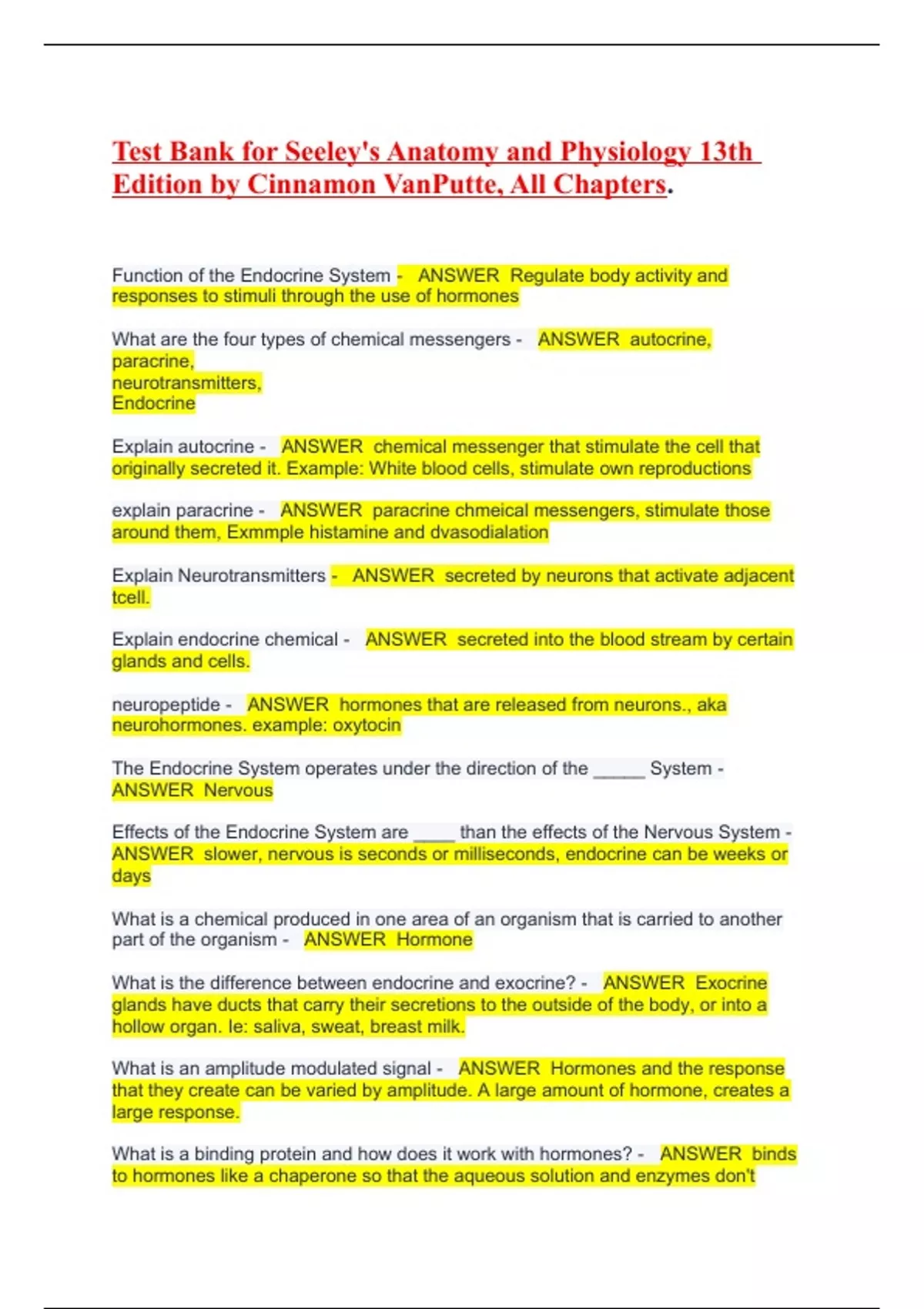 Test Bank for Seeley's Anatomy and Physiology 13th Edition by Cinnamon VanPutte, All Chapters.

Function of the Endocrine System - ANSWER Regulate body activity and responses to stimuli through the use of hormones

What are the four types of chemical messengers - ANSWER autocrine,
paracrine,
neurotransmitters,
Endocrine

Explain autocrine - ANSWER chemical messenger that stimulate the cell that originally secreted it. Example: White blood cells, stimulate own reproductions

explain paracrine - ANSWER paracrine chmeical messengers, stimulate those around them, Exmmple histamine and dvasodialation

Explain Neurotransmitters - ANSWER secreted by neurons that activate adjacent tcell.

Explain endocrine chemical - ANSWER secreted into the blood stream by certain glands and cells.

neuropeptide - ANSWER hormones that are released from neurons., aka neurohormones. example: oxytocin

The Endocrine System operates under the direction of the _____ System - ANSWER Nervous

Effects of the Endocrine System are ____ than the effects of the Nervous System - ANSWER slower, nervous is seconds or milliseconds, endocrine can be weeks or days

What is a chemical produced in one area of an organism that is carried to another part of the organism - ANSWER Hormone

What is the difference between endocrine and exocrine? - ANSWER Exocrine glands have ducts that carry their secretions to the outside of the body, or into a hollow organ. Ie: saliva, sweat, breast milk.

What is an amplitude modulated signal - ANSWER Hormones and the response that they create can be varied by amplitude. A large amount of hormone, creates a large response.

What is a binding protein and how does it work with hormones? - ANSWER binds to hormones like a chaperone so that the aqueous solution and enzymes don't